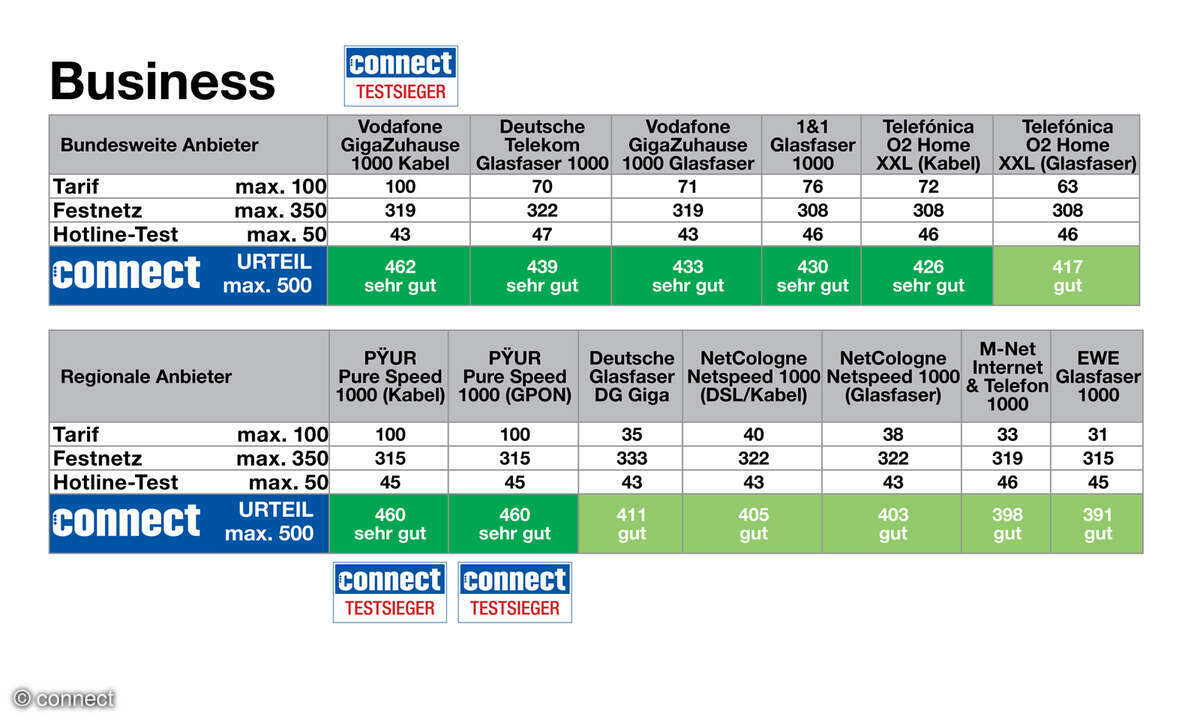 Business

connect TESTSIEGER

| Bundesweite Anbieter | Vodafone GigaZuhause 1000 Kabel | Deutsche Telekom Glasfaser 1000 | Vodafone GigaZuhause 1000 Glasfaser | 1&1 Glasfaser 1000 | Telefónica O2 Home XXL (Kabel) | Telefónica O2 Home XXL (Glasfaser) |
|---|---|---|---|---|---|---|
| Tarif max. 100 | 100 | 70 | 71 | 76 | 72 | 63 |
| Festnetz max. 350 | 319 | 322 | 319 | 308 | 308 | 308 |
| Hotline-Test max. 50 | 43 | 47 | 43 | 46 | 46 | 46 |
| connect URTEIL max. 500 | 462 sehr gut | 439 sehr gut | 433 sehr gut | 430 sehr gut | 426 sehr gut | 417 gut |

| Regionale Anbieter | PŸUR Pure Speed 1000 (Kabel) | PŸUR Pure Speed 1000 (GPON) | Deutsche Glasfaser DG Giga | NetCologne Netspeed 1000 (DSL/Kabel) | NetCologne Netspeed 1000 (Glasfaser) | M-Net Internet & Telefon 1000 | EWE Glasfaser 1000 |
|---|---|---|---|---|---|---|---|
| Tarif max. 100 | 100 | 100 | 35 | 40 | 38 | 33 | 31 |
| Festnetz max. 350 | 315 | 315 | 333 | 322 | 322 | 319 | 315 |
| Hotline-Test max. 50 | 45 | 45 | 43 | 43 | 43 | 46 | 45 |
| connect URTEIL max. 500 | 460 sehr gut | 460 sehr gut | 411 gut | 405 gut | 403 gut | 398 gut | 391 gut |

connect TESTSIEGER
connect TESTSIEGER

© connect